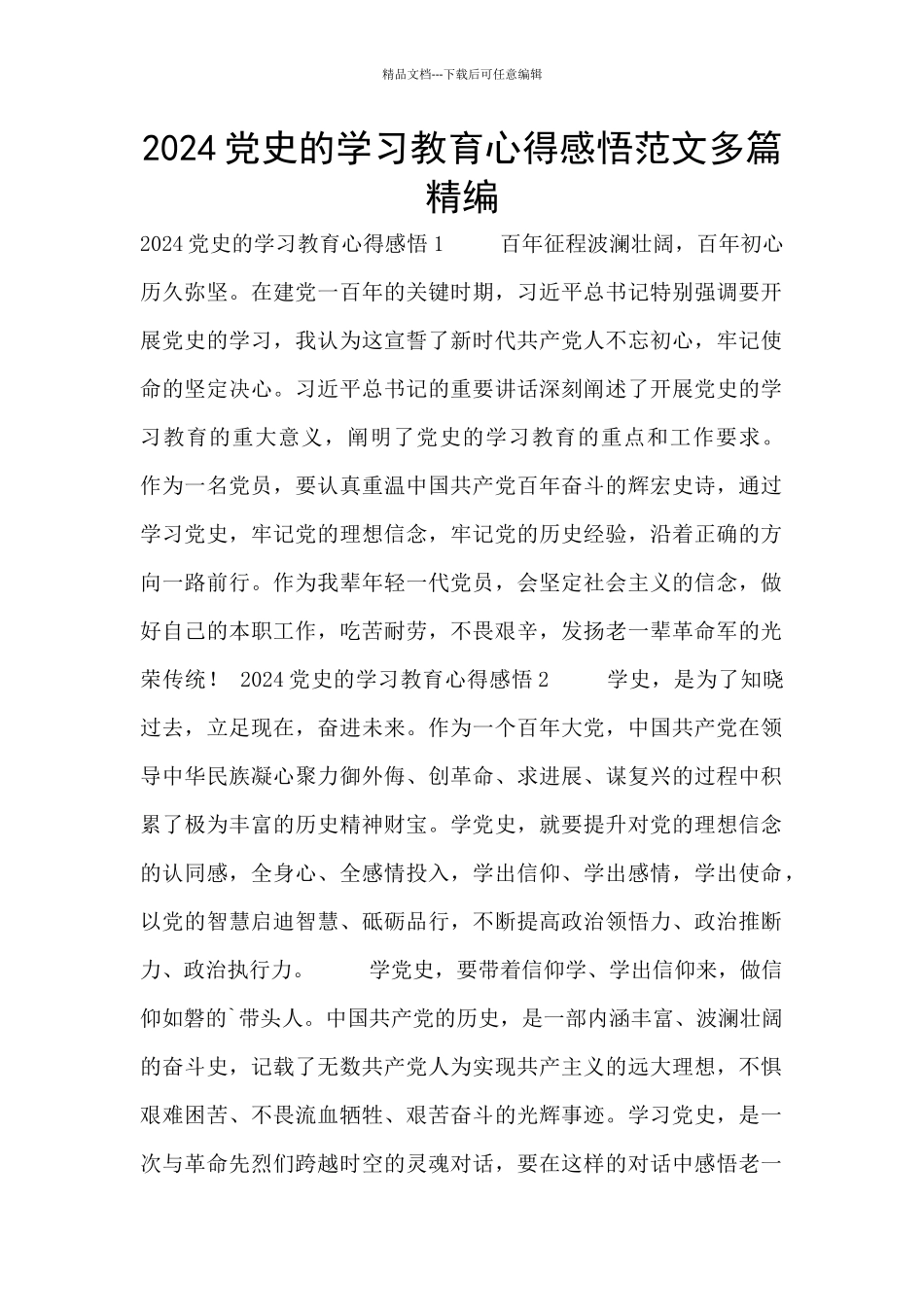 精品文档---下载后可任意编辑

2024党史的学习教育心得感悟范文多篇精编

2024党史的学习教育心得感悟1　　百年征程波澜壮阔，百年初心历久弥坚。在建党一百年的关键时期，习近平总书记特别强调要开展党史的学习，我认为这宣誓了新时代共产党人不忘初心，牢记使命的坚定决心。习近平总书记的重要讲话深刻阐述了开展党史的学习教育的重大意义，阐明了党史的学习教育的重点和工作要求。作为一名党员，要认真重温中国共产党百年奋斗的辉宏史诗，通过学习党史，牢记党的理想信念，牢记党的历史经验，沿着正确的方向一路前行。作为我辈年轻一代党员，会坚定社会主义的信念，做好自己的本职工作，吃苦耐劳，不畏艰辛，发扬老一辈革命军的光荣传统！ 2024党史的学习教育心得感悟2　　学史，是为了知晓过去，立足现在，奋进未来。作为一个百年大党，中国共产党在领导中华民族凝心聚力御外侮、创革命、求进展、谋复兴的过程中积累了极为丰富的历史精神财宝。学党史，就要提升对党的理想信念的认同感，全身心、全感情投入，学出信仰、学出感情，学出使命，以党的智慧启迪智慧、砥砺品行，不断提高政治领悟力、政治推断力、政治执行力。　　学党史，要带着信仰学、学出信仰来，做信仰如磐的`带头人。中国共产党的历史，是一部内涵丰富、波澜壮阔的奋斗史，记载了无数共产党人为实现共产主义的远大理想，不惧艰难困苦、不畏流血牺牲、艰苦奋斗的光辉事迹。学习党史，是一次与革命先烈们跨越时空的灵魂对话，要在这样的对话中感悟老一